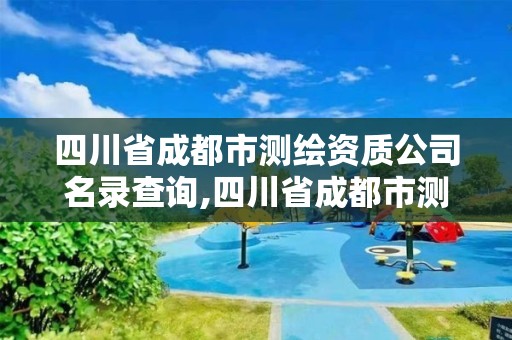 四川省成都市测绘资质公司名录查询,四川省成都市测